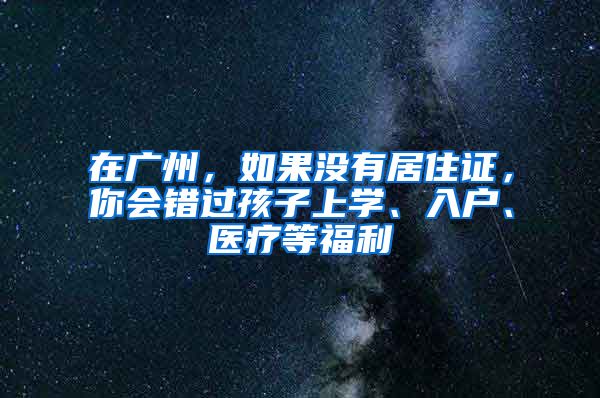 在广州，如果没有居住证，你会错过孩子上学、入户、医疗等福利